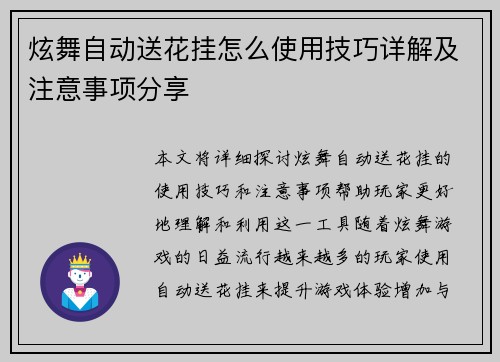 炫舞自动送花挂怎么使用技巧详解及注意事项分享

本文将详细探讨炫舞自动送花挂的使用技巧和注意事项帮助玩家更好地理解和利用这一工具随着炫舞游戏的日益流行越来越多的玩家使用自动送花挂来提升游戏体验增加与